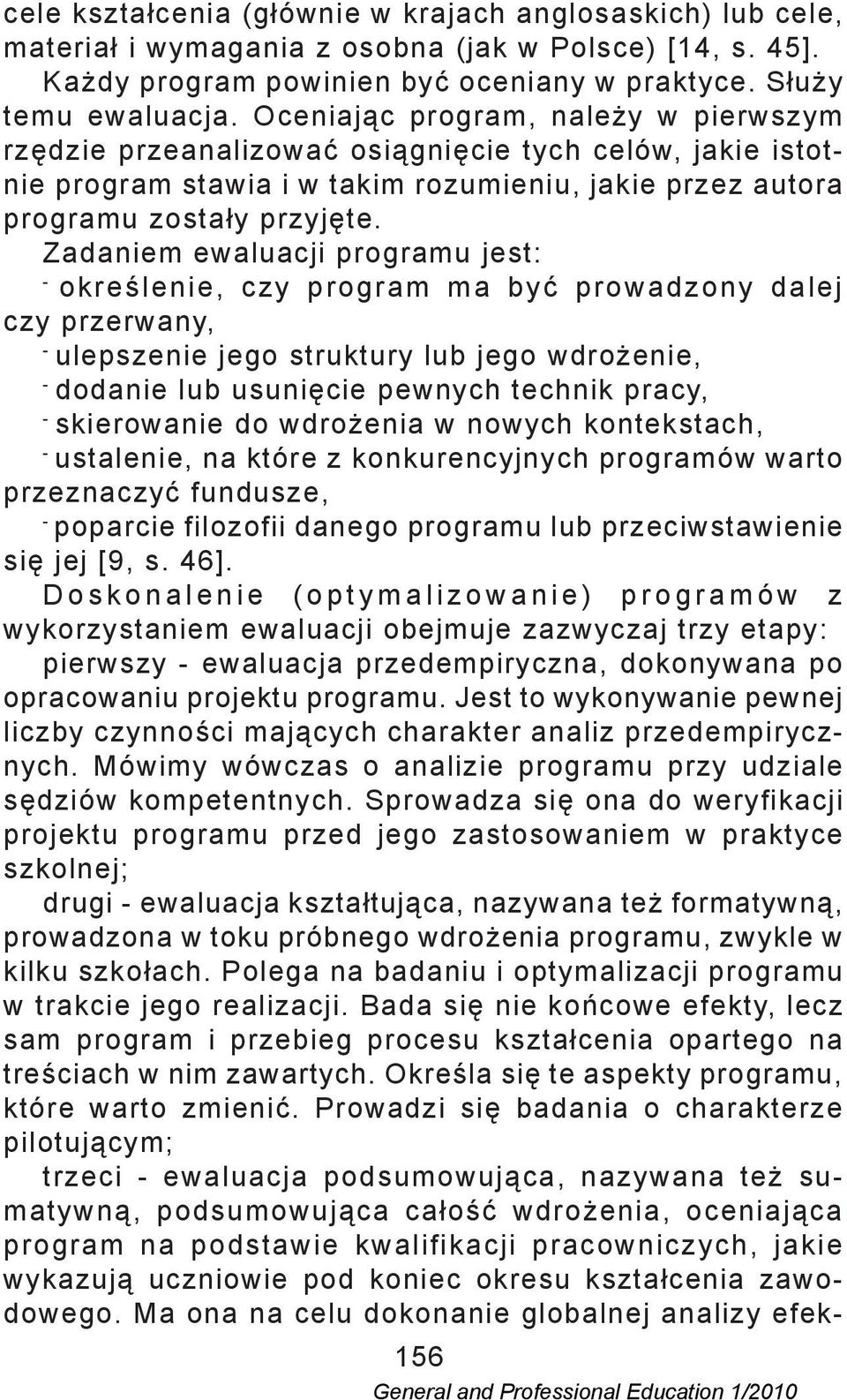 cele kształcenia (głównie w krajach anglosaskich) lub cele, materiał i wymagania z osobna (jak w Polsce) [14, s. 45].

Każdy program powinien być oceniany w praktyce. Służy temu ewaluacja. Oceniając program, należy w pierwszym rzędzie przeanalizować osiągnięcie tych celów, jakie istotnie program stawia i w takim rozumieniu, jakie przez autora programu zostały przyjęte.

Zadaniem ewaluacji programu jest:

- określenie, czy program ma być prowadzony dalej czy przerwany,

- ulepszenie jego struktury lub jego wdrożenie,

- dodanie lub usunięcie pewnych technik pracy,

- skierowanie do wdrożenia w nowych kontekstach,

- ustalenie, na które z konkurencyjnych programów warto przeznaczyć fundusze,

- poparcie filozofii danego programu lub przeciwstawienie się jej [9, s. 46].

Doskonalenie (optymalizowanie) programów z wykorzystaniem ewaluacji obejmuje zazwyczaj trzy etapy:

pierwszy - ewaluacja przedempiryczna, dokonywana po opracowaniu projektu programu. Jest to wykonywanie pewnej liczby czynności mających charakter analiz przedempirycznych. Mówimy wówczas o analizie programu przy udziale sędziów kompetentnych. Sprowadza się ona do weryfikacji projektu programu przed jego zastosowaniem w praktyce szkolnej;

drugi - ewaluacja kształtująca, nazywana też formatywną, prowadzona w toku próbnego wdrożenia programu, zwykle w kilku szkołach. Polega na badaniu i optymalizacji programu w trakcie jego realizacji. Bada się nie końcowe efekty, lecz sam program i przebieg procesu kształcenia opartego na treściach w nim zawartych. Określa się te aspekty programu, które warto zmienić. Prowadzi się badania o charakterze pilotującym;

trzeci - ewaluacja podsumowująca, nazywana też sumatywną, podsumowująca całość wdrożenia, oceniająca program na podstawie kwalifikacji pracowniczych, jakie wykazują uczniowie pod koniec okresu kształcenia zawodowego. Ma ona na celu dokonanie globalnej analizy efek-

156

General and Professional Education 1/2010